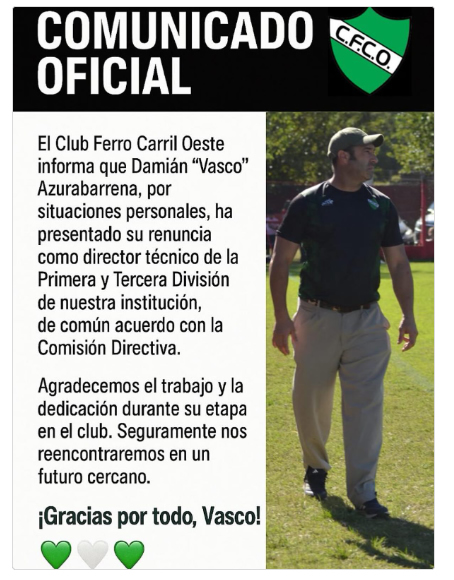 COMUNICADO OFICIAL

C.F.C.O.

El Club Ferro Carril Oeste informa que Damián “Vasco” Azurabarrena, por situaciones personales, ha presentado su renuncia como director técnico de la Primera y Tercera División de nuestra institución, de común acuerdo con la Comisión Directiva.

Agradecemos el trabajo y la dedicación durante su etapa en el club. Seguramente nos reencontraremos en un futuro cercano.

¡Gracias por todo, Vasco!

💚🤍💚